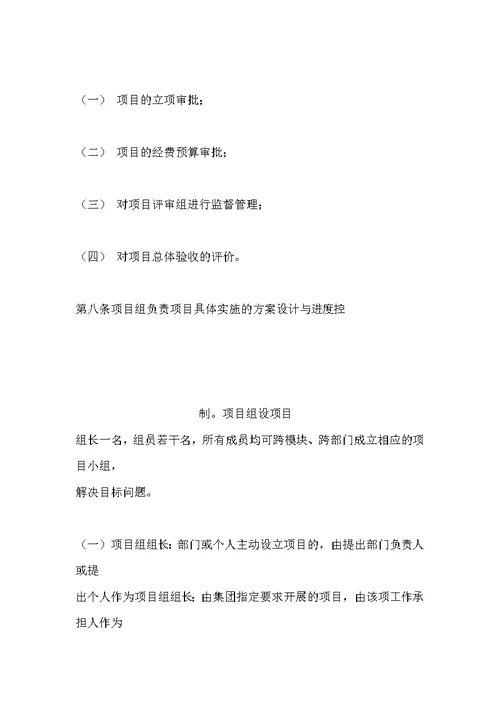 （一） 项目的立项审批；

（二） 项目的经费预算审批；

（三） 对项目评审组进行监督管理；

（四） 对项目总体验收的评价。

第八条项目组负责项目具体实施的方案设计与进度控

制。项目组设项目

组长一名，组员若干名，所有成员均可跨模块、跨部门成立相应的项目小组，

解决目标问题。

（一）项目组组长：部门或个人主动设立项目的，由提出部门负责人或提

出个人作为项目组组长；由集团指定要求开展的项目，由该项工作承担人作为